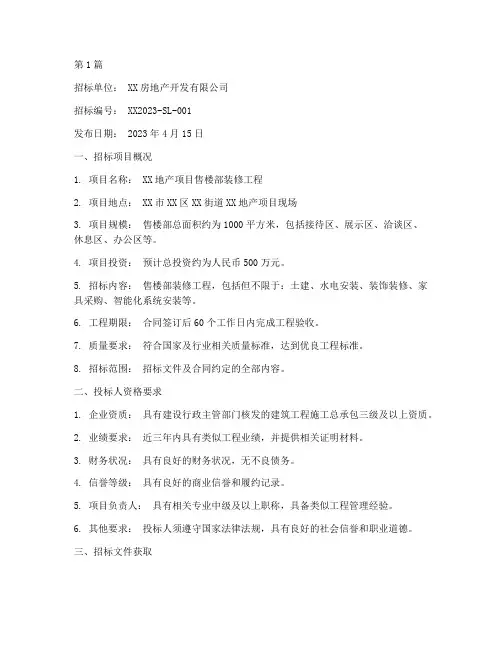 第1篇

招标单位： XX房地产开发有限公司

招标编号： XX2023-SL-001

发布日期： 2023年4月15日

一、招标项目概况

1. 项目名称： XX地产项目售楼部装修工程

2. 项目地点： XX市XX区XX街道XX地产项目现场

3. 项目规模： 售楼部总面积约为1000平方米，包括接待区、展示区、洽谈区、休息区、办公区等。

4. 项目投资： 预计总投资约为人民币500万元。

5. 招标内容： 售楼部装修工程，包括但不限于：土建、水电安装、装饰装修、家具采购、智能化系统安装等。

6. 工程期限： 合同签订后60个工作日内完成工程验收。

7. 质量要求： 符合国家及行业相关质量标准，达到优良工程标准。

8. 招标范围： 招标文件及合同约定的全部内容。

二、投标人资格要求

1. 企业资质： 具有建设行政主管部门核发的建筑工程施工总承包三级及以上资质。

2. 业绩要求： 近三年内具有类似工程业绩，并提供相关证明材料。

3. 财务状况： 具有良好的财务状况，无不良债务。

4. 信誉等级： 具有良好的商业信誉和履约记录。

5. 项目负责人： 具有相关专业中级及以上职称，具备类似工程管理经验。

6. 其他要求： 投标人须遵守国家法律法规，具有良好的社会信誉和职业道德。

三、招标文件获取